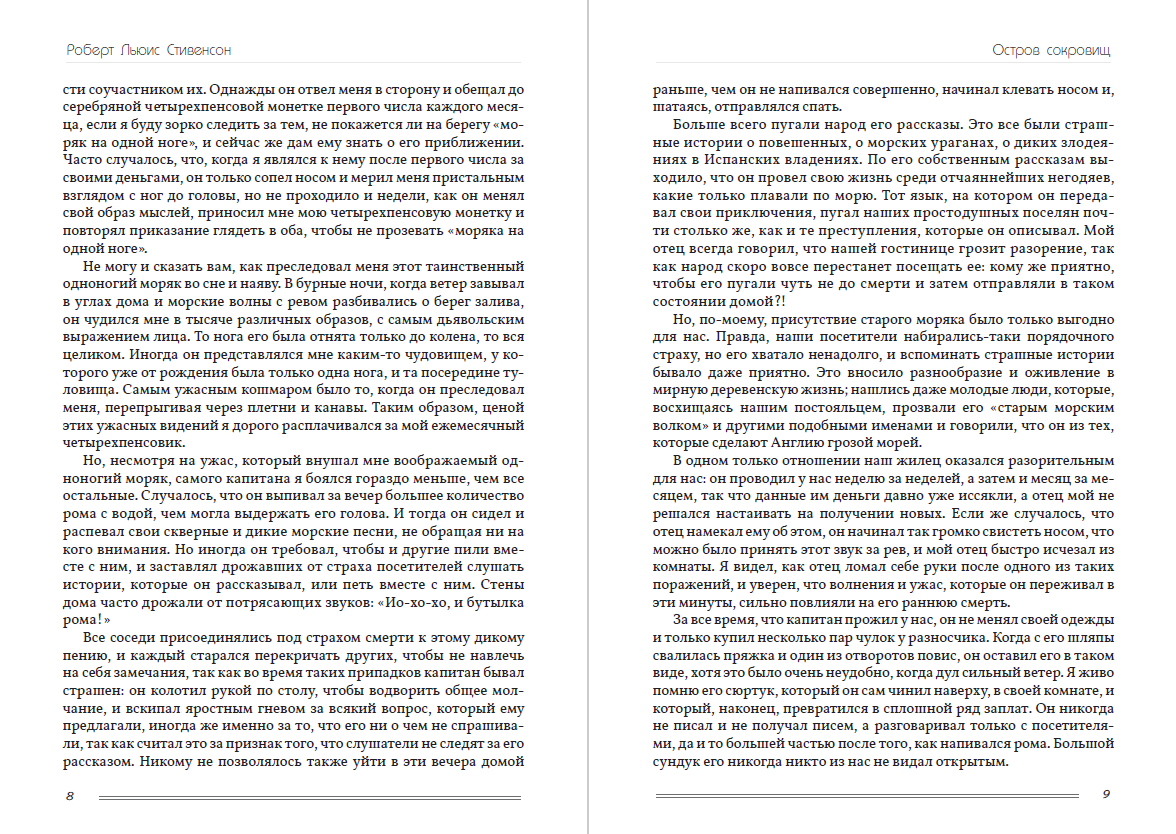 Роберт Льюис Стивенсон

сти соучастником их. Однажды он отвел меня в сторону и обещал до серебряной четырехпенсовой монетке первого числа каждого месяца, если я буду зорко следить за тем, не покажется ли на берегу «моряк на одной ноге», и сейчас же дам ему знать о его приближении. Часто случалось, что, когда я являлся к нему после первого числа за своими деньгами, он только сопел носом и мерил меня пристальным взглядом с ног до головы, но не проходило и недели, как он менял свой образ мыслей, приносил мне мою четырехпенсовую монетку и повторял приказание глядеть в оба, чтобы не прозевать «моряка на одной ноге».

Не могу и сказать вам, как преследовал меня этот таинственный одноногий моряк во сне и наяву. В бурные ночи, когда ветер завывал в углах дома и морские волны с ревом разбивались о берег залива, он чудился мне в тысяче различных образов, с самым дьявольским выражением лица. То нога его была отнята только до колена, то вся целиком. Иногда он представлялся мне каким-то чудовищем, у которого уже от рождения была только одна нога, и та посередине туловища. Самым ужасным кошмаром было то, когда он преследовал меня, перепрыгивая через плетни и канавы. Таким образом, ценой этих ужасных видений я дорого расплачивался за мой ежемесячный четырехпенсовик.

Но, несмотря на ужас, который внушал мне воображаемый одноногий моряк, самого капитана я боялся гораздо меньше, чем все остальные. Случалось, что он выпивал за вечер большее количество рома с водой, чем могла выдержать его голова. И тогда он сидел и распевал свои скверные и дикие морские песни, не обращая ни на кого внимания. Но иногда он требовал, чтобы и другие пили вместе с ним, и заставлял дрожавших от страха посетителей слушать истории, которые он рассказывал, или петь вместе с ним. Стены дома часто дрожали от потрясающих звуков: «Ио-хо-хо, и бутылка рома!»

Все соседи присоединялись под страхом смерти к этому дикому пению, и каждый старался перекричать других, чтобы не навлечь на себя замечания, так как во время таких припадков капитан бывал страшен: он колотил рукой по столу, чтобы водворить общее молчание, и вскипал яростным гневом за всякий вопрос, который ему предлагали, иногда же именно за то, что его ни о чем не спрашивали, так как считал это за признак того, что слушатели не следят за его рассказом. Никому не позволялось также уйти в эти вечера домой

8

Остров сокровищ

раньше, чем он не напивался совершенно, начинал клевать носом и, шатаясь, отправлялся спать.

Больше всего пугали народ его рассказы. Это все были страшные истории о повешенных, о морских ураганах, о диких злодеяниях в Испанских владениях. По его собственным рассказам выходило, что он провел свою жизнь среди отчаяннейших негодяев, какие только плавали по морю. Тот язык, на котором он передавал свои приключения, пугал наших простодушных поселян почти столько же, как и те преступления, которые он описывал. Мой отец всегда говорил, что нашей гостинице грозит разорение, так как народ скоро вовсе перестанет посещать ее: кому же приятно, чтобы его пугали чуть не до смерти и затем отправляли в таком состоянии домой?!

Но, по-моему, присутствие старого моряка было только выгодно для нас. Правда, наши посетители набирались-таки порядочного страху, но его хватало ненадолго, и вспоминать страшные истории бывало даже приятно. Это вносило разнообразие и оживление в мирную деревенскую жизнь; нашлись даже молодые люди, которые, восхищаясь нашим постояльцем, прозвали его «старым морским волком» и другими подобными именами и говорили, что он из тех, которые сделают Англию грозой морей.

В одном только отношении наш жилец оказался разорительным для нас: он проводил у нас неделю за неделей, а затем и месяц за месяцем, так что данные им деньги давно уже иссякли, а отец мой не решался настаивать на получении новых. Если же случалось, что отец намекал ему об этом, он начинал так громко свистеть носом, что можно было принять этот звук за рев, и мой отец быстро исчезал из комнаты. Я видел, как отец ломал себе руки после одного из таких поражений, и уверен, что волнения и ужас, которые он переживал в эти минуты, сильно повлияли на его раннюю смерть.

За все время, что капитан прожил у нас, он не менял своей одежды и только купил несколько пар чулок у разносчика. Когда с его шляпы свалилась пряжка и один из отворотов повис, он оставил его в таком виде, хотя это было очень неудобно, когда дул сильный ветер. Я живо помню его сюртук, который он сам чинил наверху, в своей комнате, и который, наконец, превратился в сплошной ряд заплат. Он никогда не писал и не получал писем, а разговаривал только с посетителями, да и то большей частью после того, как напивался рома. Большой сундук его никогда никто из нас не видал открытым.

9